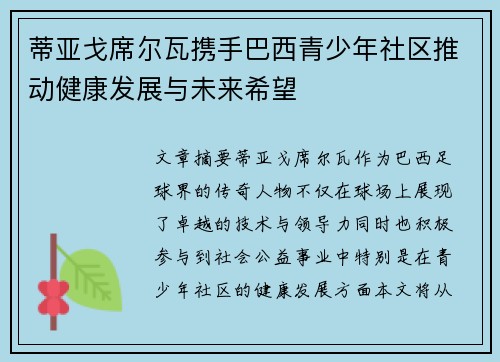 蒂亚戈席尔瓦携手巴西青少年社区推动健康发展与未来希望

文章摘要蒂亚戈席尔瓦作为巴西足球界的传奇人物不仅在球场上展现了卓越的技术与领导力同时也积极参与到社会公益事业中特别是在青少年社区的健康发展方面本文将从